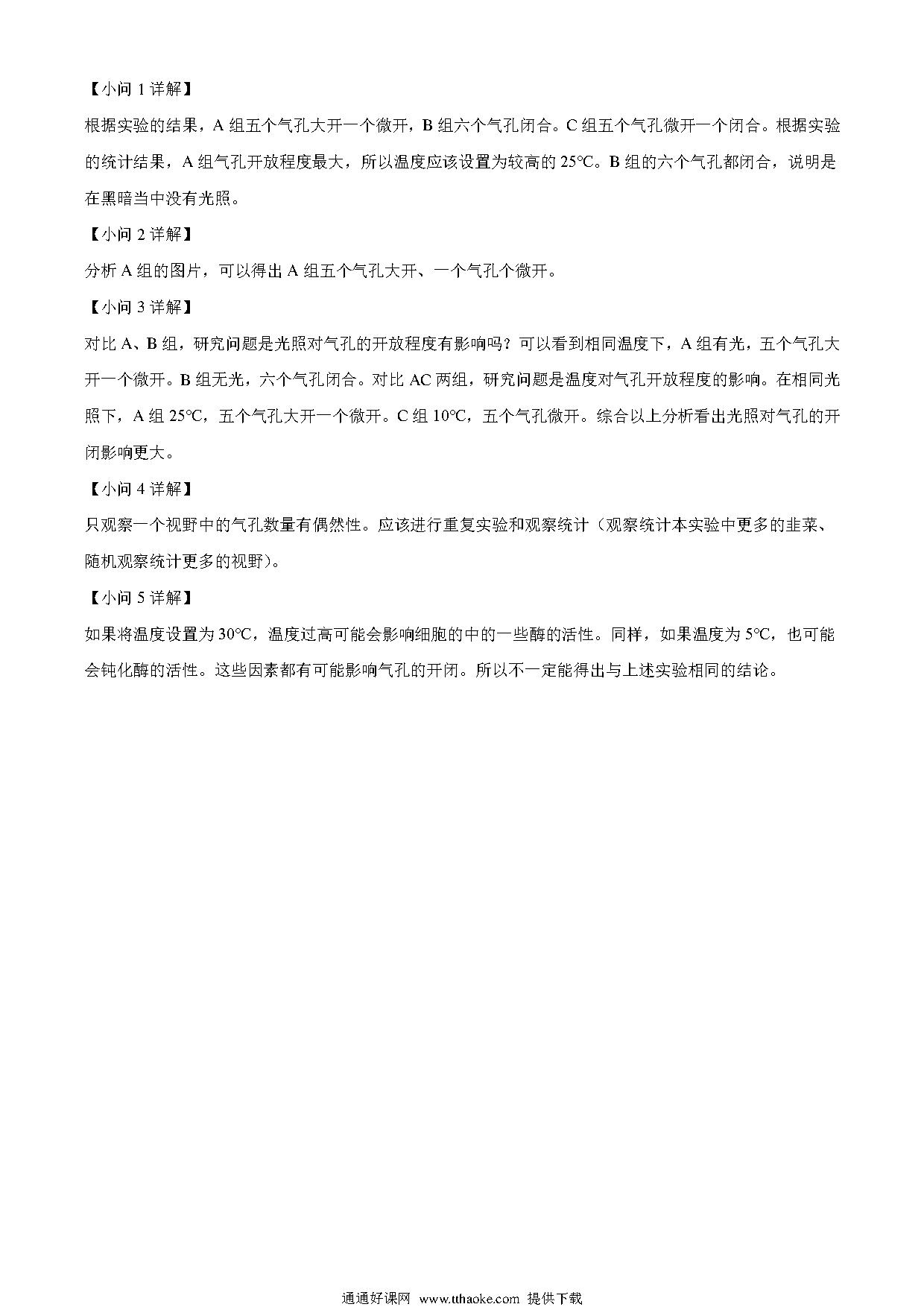 【小问 1 详解】

根据实验的结果，A 组五个气孔大开一个微开，B 组六个气孔闭合。C 组五个气孔微开一个闭合。根据实验的统计结果，A 组气孔开放程度最大，所以温度应该设置为较高的 25°C。B 组的六个气孔都闭合，说明是在黑暗当中没有光照。

【小问 2 详解】

分析 A 组的图片，可以得出 A 组五个气孔大开、一个气孔个微开。

【小问 3 详解】

对比 A、B 组，研究问题是光照对气孔的开放程度有影响吗？可以看到相同温度下，A 组有光，五个气孔大开一个微开。B 组无光，六个气孔闭合。对比 AC 两组，研究问题是温度对气孔开放程度的影响。在相同光照下，A 组 25°C，五个气孔大开一个微开。C 组 10°C，五个气孔微开。综合以上分析看出光照对气孔的开闭影响更大。

【小问 4 详解】

只观察一个视野中的气孔数量有偶然性。应该进行重复实验和观察统计（观察统计本实验中更多的韭菜、随机观察统计更多的视野）。

【小问 5 详解】

如果将温度设置为 30°C，温度过高可能会影响细胞的中的一些酶的活性。同样，如果温度为 5°C，也可能会钝化酶的活性。这些因素都有可能影响气孔的开闭。所以不一定能得出与上述实验相同的结论。

通通好课网 www.tthaoke.com 提供下载